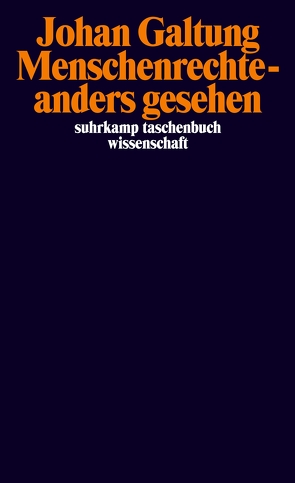 Johan Galtung
Menschenrechte - anders gesehen

suhrkamp taschenbuch wissenschaft